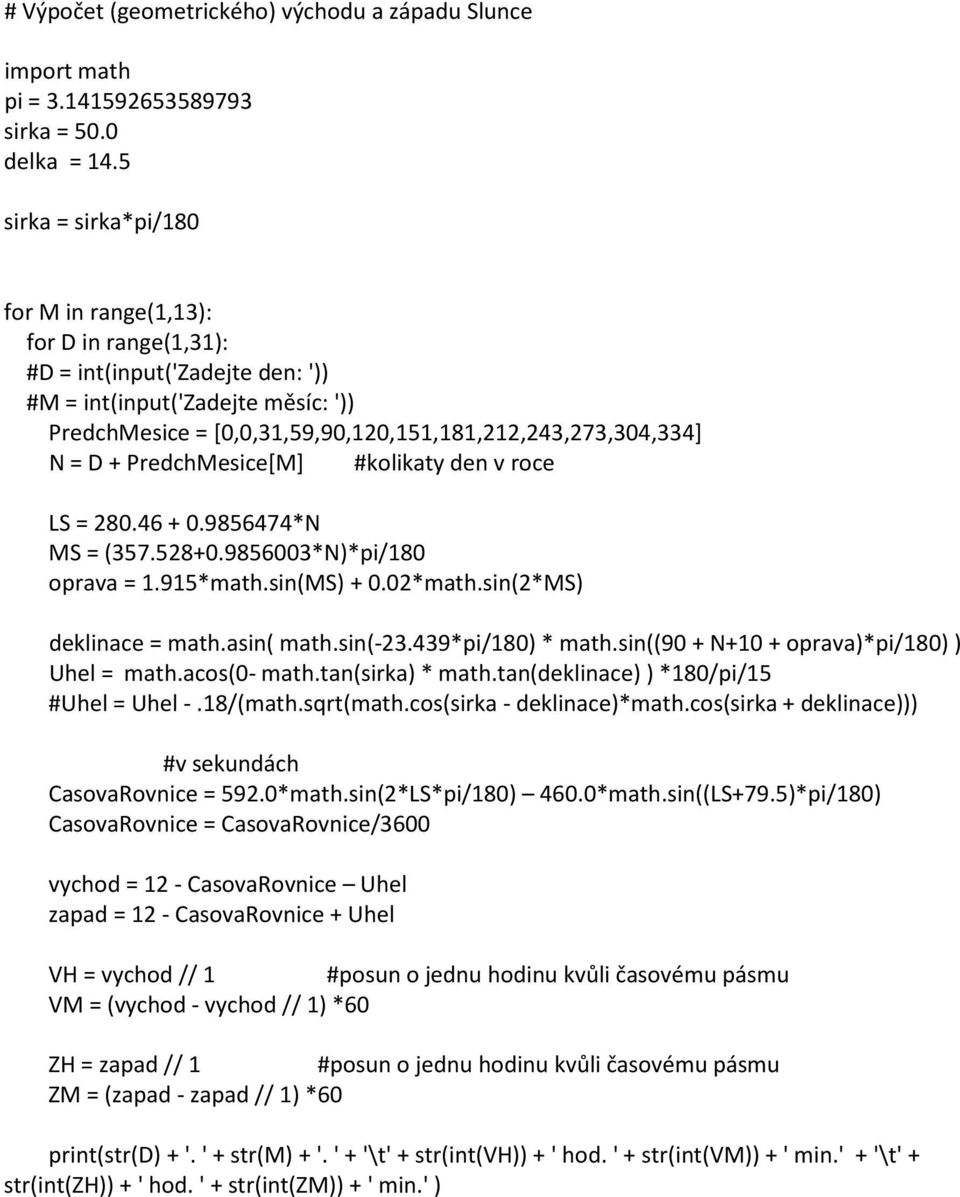 # Výpočet (geometrického) východu a západu Slunce

import math
pi = 3.141592653589793
sirka = 50.0
delka = 14.5

sirka = sirka*pi/180

for M in range(1,13):
for D in range(1,31):
#D = int(input('Zadejte den: '))
#M = int(input('Zadejte měsíc: '))
PredchMesice = [0,0,31,59,90,120,151,181,212,243,273,304,334]
N = D + PredchMesice[M] #kolikaty den v roce

LS = 280.46 + 0.9856474*N
MS = (357.528+0.9856003*N)*pi/180
oprava = 1.915*math.sin(MS) + 0.02*math.sin(2*MS)

deklinace = math.asin( math.sin(-23.439*pi/180) * math.sin((90 + N+10 + oprava)*pi/180) )
Uhel = math.acos(0- math.tan(sirka) * math.tan(deklinace) ) *180/pi/15
#Uhel = Uhel -.18/(math.sqrt(math.cos(sirka - deklinace)*math.cos(sirka + deklinace)))

#v sekundách
CasovaRovnice = 592.0*math.sin(2*LS*pi/180) – 460.0*math.sin((LS+79.5)*pi/180)
CasovaRovnice = CasovaRovnice/3600

vychod = 12 - CasovaRovnice – Uhel
zapad = 12 - CasovaRovnice + Uhel

VH = vychod // 1 #posun o jednu hodinu kvůli časovému pásmu
VM = (vychod - vychod // 1) *60

ZH = zapad // 1 #posun o jednu hodinu kvůli časovému pásmu
ZM = (zapad - zapad // 1) *60

print(str(D) + '. ' + str(M) + '. ' + '\t' + str(int(VH)) + ' hod. ' + str(int(VM)) + ' min.' + '\t' + str(int(ZH)) + ' hod. ' + str(int(ZM)) + ' min.' )